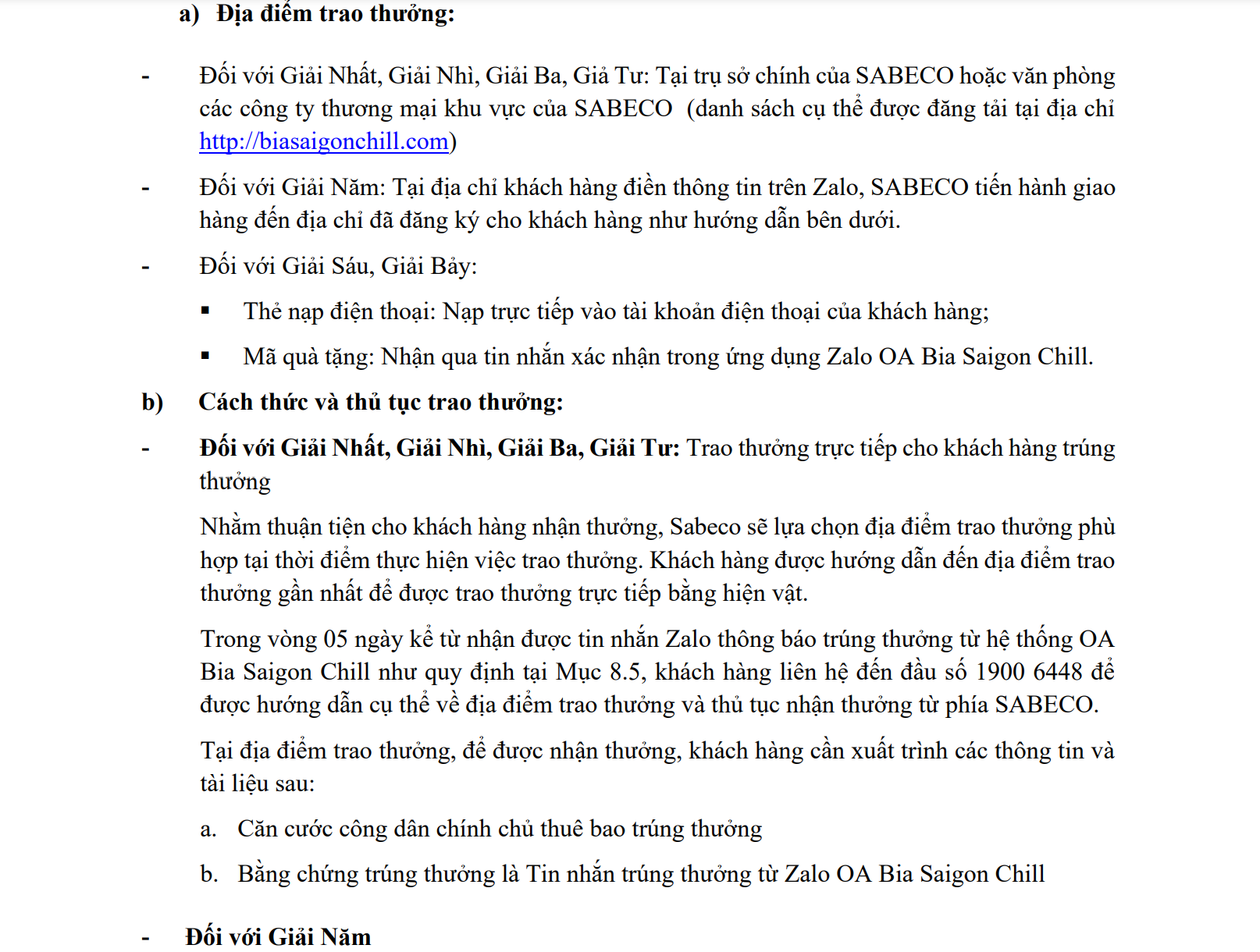 a) Địa điểm trao thưởng:

- Đối với Giải Nhất, Giải Nhì, Giải Ba, Giả Tư: Tại trụ sở chính của SABECO hoặc văn phòng các công ty thương mại khu vực của SABECO (danh sách cụ thể được đăng tải tại địa chỉ http://biasaigonchill.com)

- Đối với Giải Năm: Tại địa chỉ khách hàng điền thông tin trên Zalo, SABECO tiến hành giao hàng đến địa chỉ đã đăng ký cho khách hàng như hướng dẫn bên dưới.

- Đối với Giải Sáu, Giải Bảy:

▪ Thẻ nạp điện thoại: Nạp trực tiếp vào tài khoản điện thoại của khách hàng;

▪ Mã quà tặng: Nhận qua tin nhắn xác nhận trong ứng dụng Zalo OA Bia Saigon Chill.

b) Cách thức và thủ tục trao thưởng:

- Đối với Giải Nhất, Giải Nhì, Giải Ba, Giải Tư: Trao thưởng trực tiếp cho khách hàng trúng thưởng

Nhằm thuận tiện cho khách hàng nhận thưởng, Sabeco sẽ lựa chọn địa điểm trao thưởng phù hợp tại thời điểm thực hiện việc trao thưởng. Khách hàng được hướng dẫn đến địa điểm trao thưởng gần nhất để được trao thưởng trực tiếp bằng hiện vật.

Trong vòng 05 ngày kể từ nhận được tin nhắn Zalo thông báo trúng thưởng từ hệ thống OA Bia Saigon Chill như quy định tại Mục 8.5, khách hàng liên hệ đến đầu số 1900 6448 để được hướng dẫn cụ thể về địa điểm trao thưởng và thủ tục nhận thưởng từ phía SABECO.

Tại địa điểm trao thưởng, để được nhận thưởng, khách hàng cần xuất trình các thông tin và tài liệu sau:

a. Căn cước công dân chính chủ thuê bao trúng thưởng

b. Bằng chứng trúng thưởng là Tin nhắn trúng thưởng từ Zalo OA Bia Saigon Chill

- Đối với Giải Năm